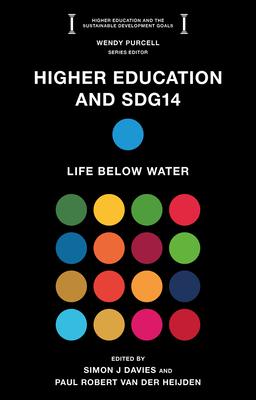 HIGHER EDUCATION AND THE SUSTAINABLE DEVELOPMENT GOALS

WENDY PURCELL
SERIES EDITOR

HIGHER EDUCATION AND SDG14

LIFE BELOW WATER

EDITED BY
SIMON J DAVIES AND
PAUL ROBERT VAN DER HEIJDEN